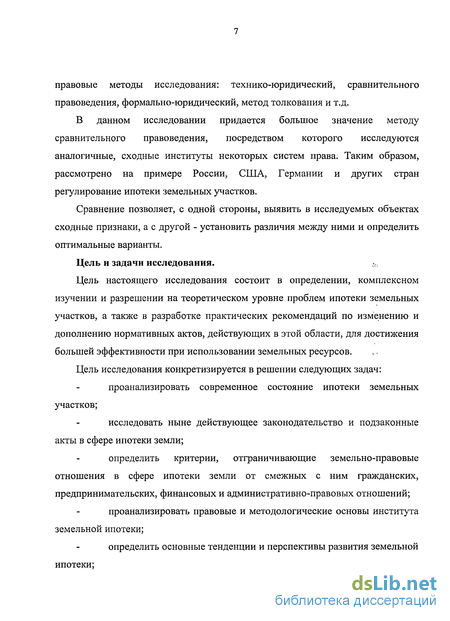 7

правовые методы исследования: технико-юридический, сравнительного правоведения, формально-юридический, метод толкования и т.д.

В данном исследовании придается большое значение методу сравнительного правоведения, посредством которого исследуются аналогичные, сходные институты некоторых систем права. Таким образом, рассмотрено на примере России, США, Германии и других стран регулирование ипотеки земельных участков.

Сравнение позволяет, с одной стороны, выявить в исследуемых объектах сходные признаки, а с другой - установить различия между ними и определить оптимальные варианты.

Цель и задачи исследования.

Цель настоящего исследования состоит в определении, комплексном изучении и разрешении на теоретическом уровне проблем ипотеки земельных участков, а также в разработке практических рекомендаций по изменению и дополнению нормативных актов, действующих в этой области, для достижения большей эффективности при использовании земельных ресурсов.

Цель исследования конкретизируется в решении следующих задач:

- проанализировать современное состояние ипотеки земельных участков;

- исследовать ныне действующее законодательство и подзаконные акты в сфере ипотеки земли;

- определить критерии, отграничивающие земельно-правовые отношения в сфере ипотеки земли от смежных с ним гражданских, предпринимательских, финансовых и административно-правовых отношений;

- проанализировать правовые и методологические основы института земельной ипотеки;

- определить основные тенденции и перспективы развития земельной ипотеки;

dsLib.net
библиотека диссертаций